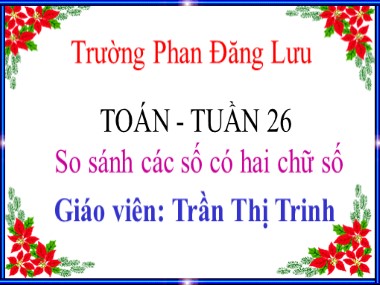 Trường Phan Đăng Lưu

TOÁN - TUẦN 26

So sánh các số có hai chữ số

Giáo viên: Trần Thị Trinh